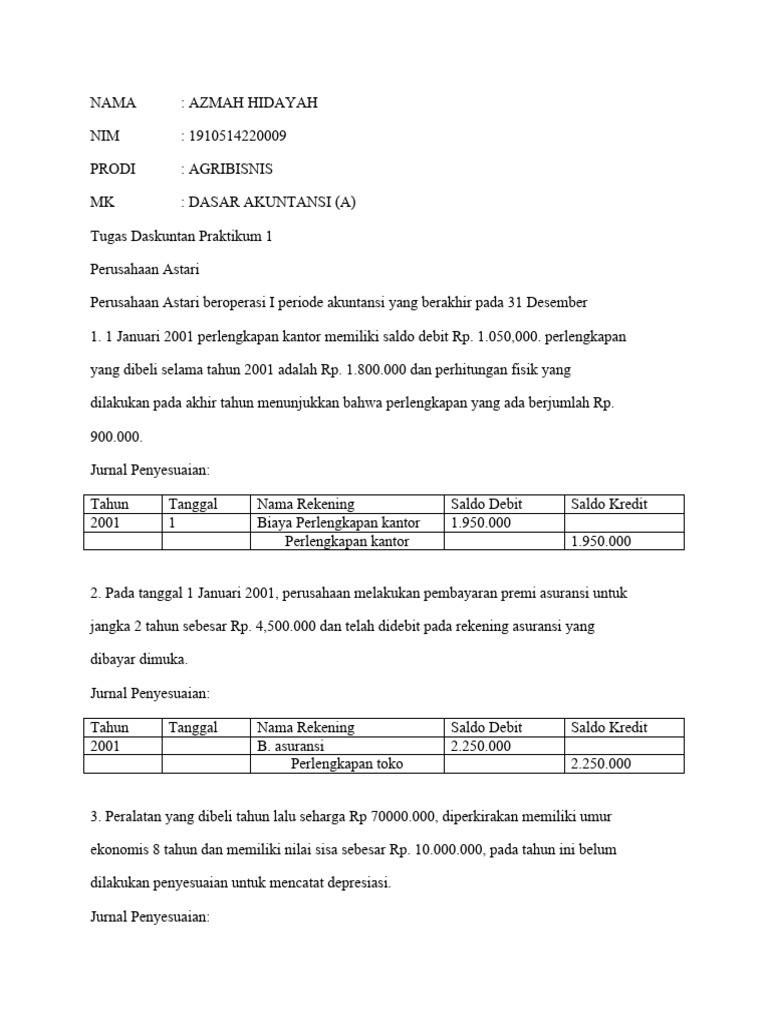 NAMA : AZMAH HIDAYAH

NIM : 1910514220009

PRODI : AGRIBISNIS

MK : DASAR AKUNTANSI (A)

Tugas Daskuntan Praktikum 1

Perusahaan Astari

Perusahaan Astari beroperasi I periode akuntansi yang berakhir pada 31 Desember

1. 1 Januari 2001 perlengkapan kantor memiliki saldo debit Rp. 1.050,000. perlengkapan yang dibeli selama tahun 2001 adalah Rp. 1.800.000 dan perhitungan fisik yang dilakukan pada akhir tahun menunjukkan bahwa perlengkapan yang ada berjumlah Rp. 900.000.

Jurnal Penyesuaian:

| Tahun | Tanggal | Nama Rekening | Saldo Debit | Saldo Kredit |
|---|---|---|---|---|
| 2001 | 1 | Biaya Perlengkapan kantor | 1.950.000 | |
| | | Perlengkapan kantor | | 1.950.000 |

2. Pada tanggal 1 Januari 2001, perusahaan melakukan pembayaran premi asuransi untuk jangka 2 tahun sebesar Rp. 4,500.000 dan telah didebit pada rekening asuransi yang dibayar dimuka.

Jurnal Penyesuaian:

| Tahun | Tanggal | Nama Rekening | Saldo Debit | Saldo Kredit |
|---|---|---|---|---|
| 2001 | | B. asuransi | 2.250.000 | |
| | | Perlengkapan toko | | 2.250.000 |

3. Peralatan yang dibeli tahun lalu seharga Rp 70000.000, diperkirakan memiliki umur ekonomis 8 tahun dan memiliki nilai sisa sebesar Rp. 10.000.000, pada tahun ini belum dilakukan penyesuaian untuk mencatat depresiasi.

Jurnal Penyesuaian: